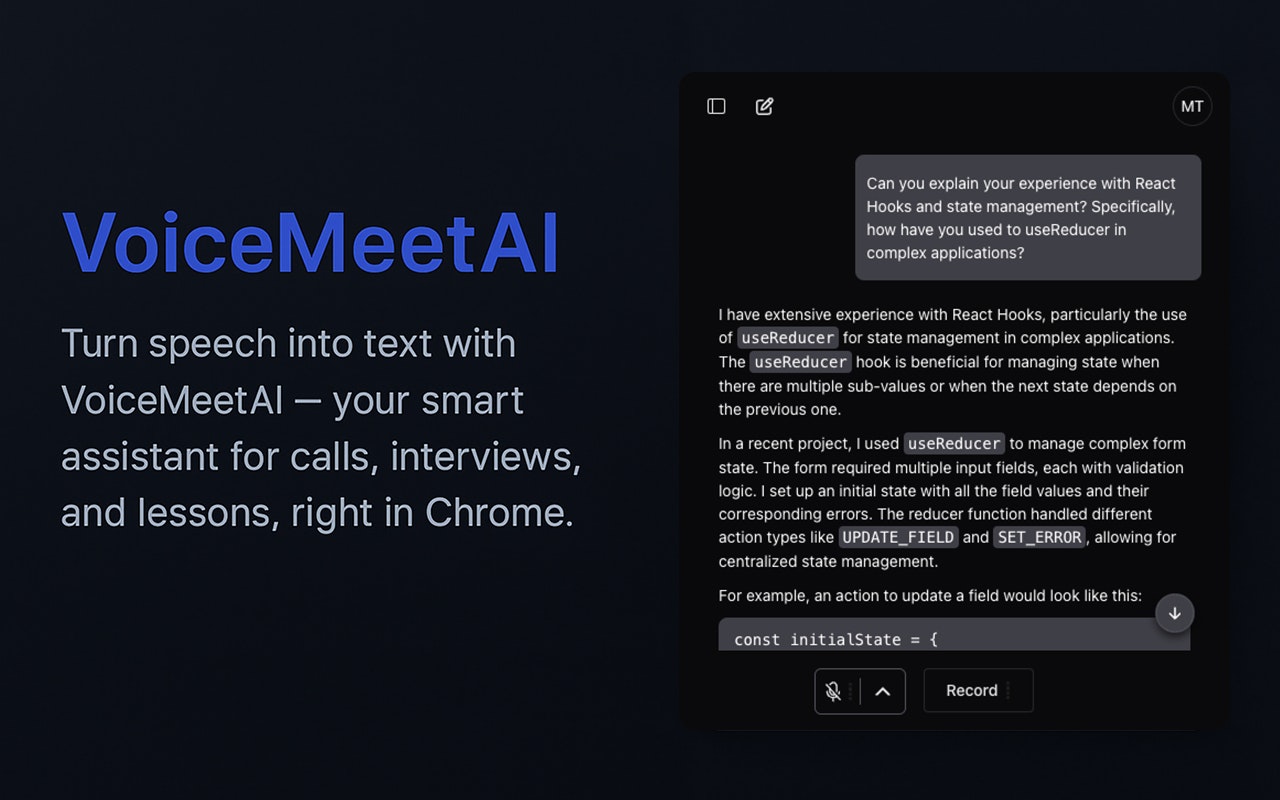 VoiceMeetAI

Turn speech into text with VoiceMeetAI — your smart assistant for calls, interviews, and lessons, right in Chrome.

MT

Can you explain your experience with React Hooks and state management? Specifically, how have you used to useReducer in complex applications?

I have extensive experience with React Hooks, particularly the use of useReducer for state management in complex applications. The useReducer hook is beneficial for managing state when there are multiple sub-values or when the next state depends on the previous one.

In a recent project, I used useReducer to manage complex form state. The form required multiple input fields, each with validation logic. I set up an initial state with all the field values and their corresponding errors. The reducer function handled different action types like UPDATE_FIELD and SET_ERROR, allowing for centralized state management.

For example, an action to update a field would look like this:

const initialState = {

Record